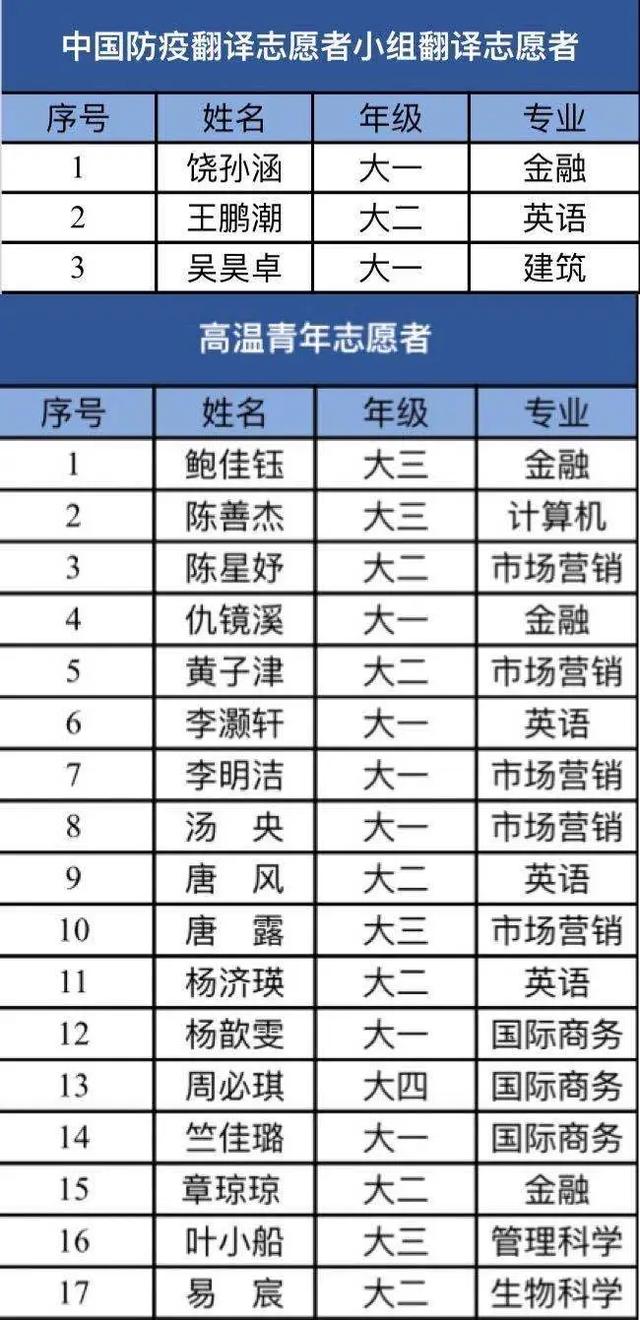 中国防疫翻译志愿者小组翻译志愿者

| 序号 | 姓名 | 年级 | 专业 |
|---|---|---|---|
| 1 | 饶孙涵 | 大一 | 金融 |
| 2 | 王鹏潮 | 大二 | 英语 |
| 3 | 吴昊卓 | 大一 | 建筑 |

高温青年志愿者

| 序号 | 姓名 | 年级 | 专业 |
|---|---|---|---|
| 1 | 鲍佳钰 | 大三 | 金融 |
| 2 | 陈善杰 | 大三 | 计算机 |
| 3 | 陈星妤 | 大二 | 市场营销 |
| 4 | 仇镜溪 | 大一 | 金融 |
| 5 | 黄子津 | 大二 | 市场营销 |
| 6 | 李灏轩 | 大一 | 英语 |
| 7 | 李明洁 | 大一 | 市场营销 |
| 8 | 汤　央 | 大一 | 市场营销 |
| 9 | 唐　风 | 大二 | 英语 |
| 10 | 唐　露 | 大三 | 市场营销 |
| 11 | 杨济瑛 | 大二 | 英语 |
| 12 | 杨歆雯 | 大一 | 国际商务 |
| 13 | 周必琪 | 大四 | 国际商务 |
| 14 | 竺佳璐 | 大一 | 国际商务 |
| 15 | 章琼琼 | 大二 | 金融 |
| 16 | 叶小船 | 大三 | 管理科学 |
| 17 | 易　宸 | 大二 | 生物科学 |